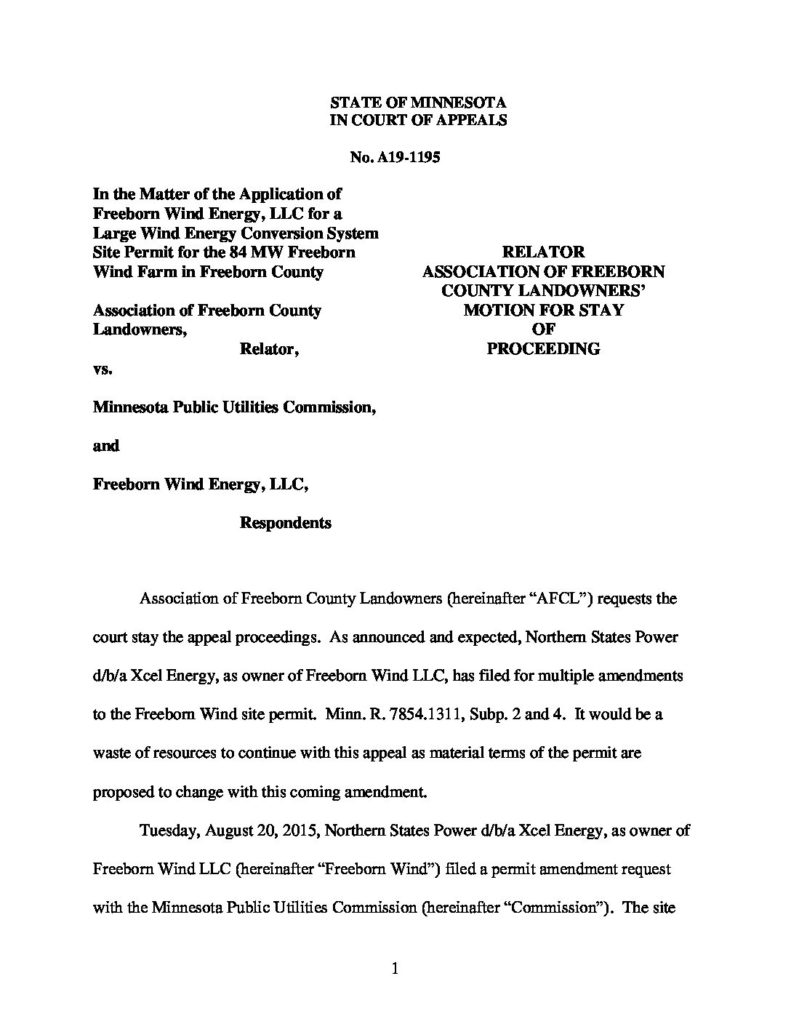 STATE OF MINNESOTA
IN COURT OF APPEALS

No. A19-1195

In the Matter of the Application of Freeborn Wind Energy, LLC for a Large Wind Energy Conversion System Site Permit for the 84 MW Freeborn Wind Farm in Freeborn County

Association of Freeborn County Landowners,
Relator,
vs.

Minnesota Public Utilities Commission,

and

Freeborn Wind Energy, LLC,

Respondents

RELATOR
ASSOCIATION OF FREEBORN COUNTY LANDOWNERS'
MOTION FOR STAY
OF
PROCEEDING

Association of Freeborn County Landowners (hereinafter "AFCL") requests the court stay the appeal proceedings. As announced and expected, Northern States Power d/b/a Xcel Energy, as owner of Freeborn Wind LLC, has filed for multiple amendments to the Freeborn Wind site permit. Minn. R. 7854.1311, Subp. 2 and 4. It would be a waste of resources to continue with this appeal as material terms of the permit are proposed to change with this coming amendment.

Tuesday, August 20, 2015, Northern States Power d/b/a Xcel Energy, as owner of Freeborn Wind LLC (hereinafter "Freeborn Wind") filed a permit amendment request with the Minnesota Public Utilities Commission (hereinafter "Commission"). The site

1